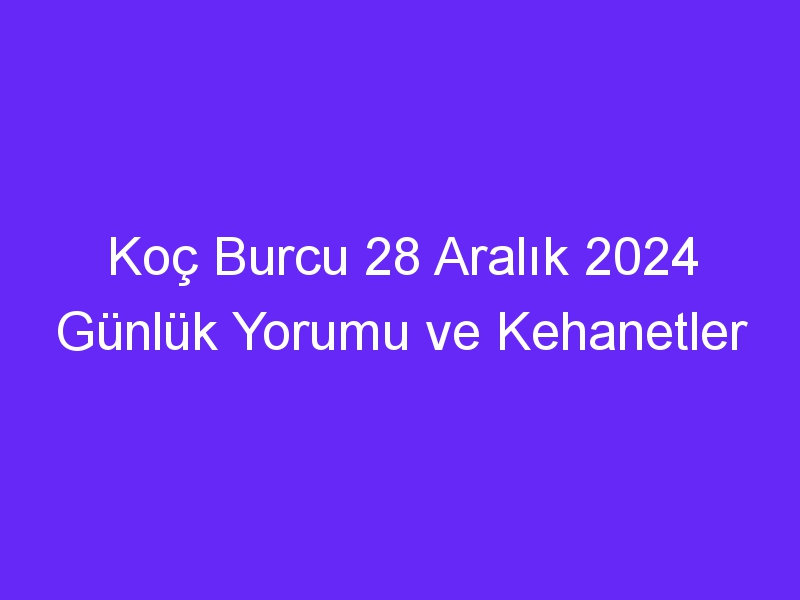 Koç Burcu 28 Aralık 2024 Günlük Yorumu ve Kehanetler